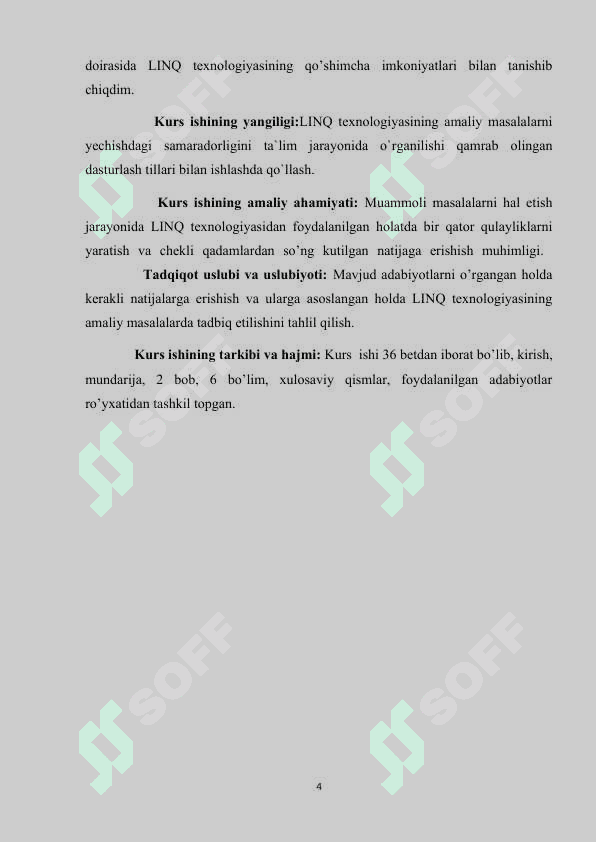 doirasida LINQ texnologiyasining qo'shimcha imkoniyatlari bilan tanishib chiqdim.

Kurs ishining yangiligi:LINQ texnologiyasining amaliy masalalarni yechishdagi samaradorligini ta`lim jarayonida o`rganilishi qamrab olingan dasturlash tillari bilan ishlashda qo`llash.

Kurs ishining amaliy ahamiyati: Muammoli masalalarni hal etish jarayonida LINQ texnologiyasidan foydalanilgan holatda bir qator qulayliklarni yaratish va chekli qadamlardan so'ng kutilgan natijaga erishish muhimligi.

Tadqiqot uslubi va uslubiyoti: Mavjud adabiyotlarni o'rgangan holda kerakli natijalarga erishish va ularga asoslangan holda LINQ texnologiyasining amaliy masalalarda tadbiq etilishini tahlil qilish.

Kurs ishining tarkibi va hajmi: Kurs ishi 36 betdan iborat bo'lib, kirish, mundarija, 2 bob, 6 bo'lim, xulosaviy qismlar, foydalanilgan adabiyotlar ro'yxatidan tashkil topgan.

4

SOFF